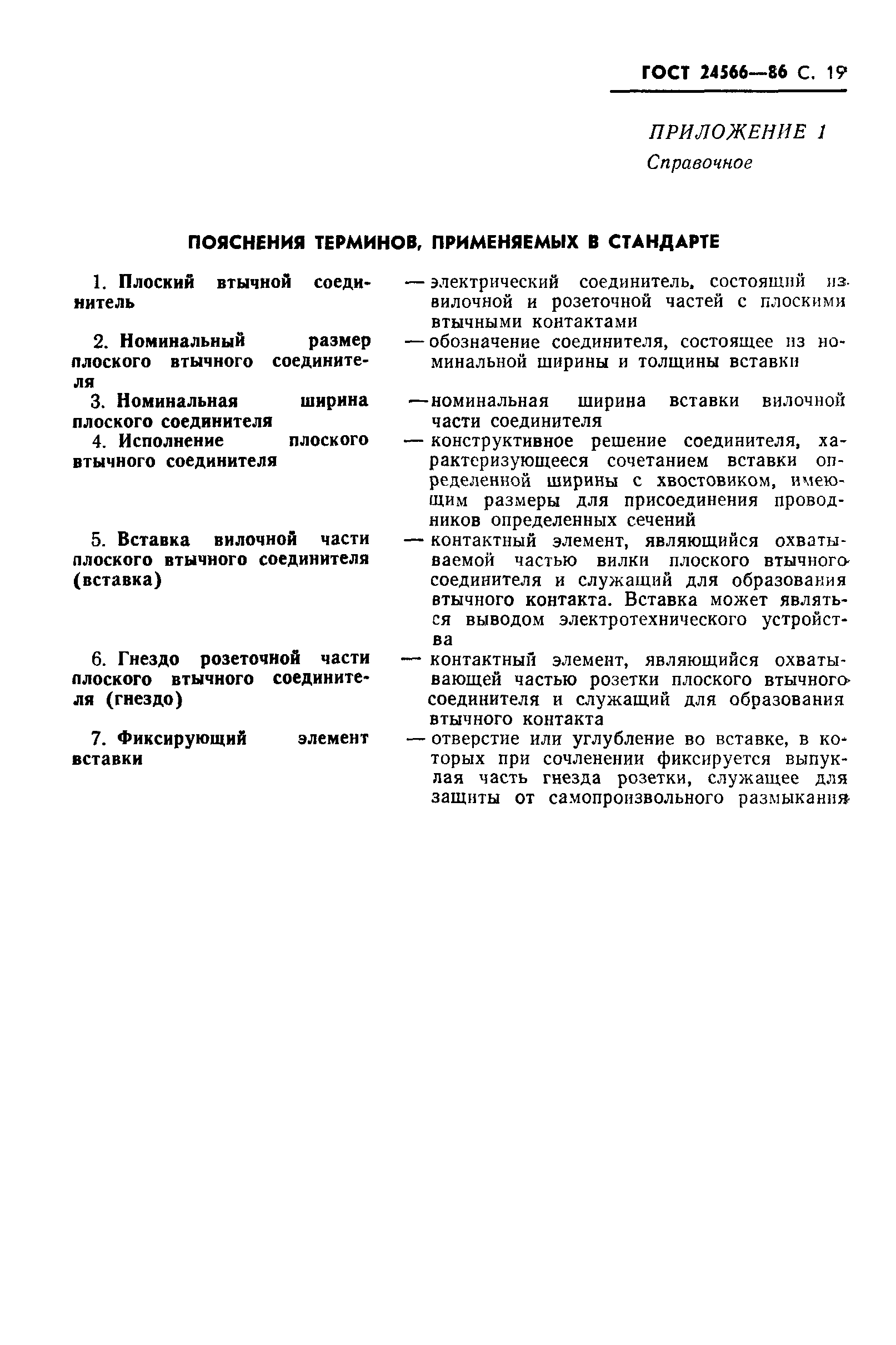 ГОСТ 24566—86 С. 19

ПРИЛОЖЕНИЕ 1
Справочное

ПОЯСНЕНИЯ ТЕРМИНОВ, ПРИМЕНЯЕМЫХ В СТАНДАРТЕ

1. Плоский втычной соединитель — электрический соединитель, состоящий из вилочной и розеточной частей с плоскими втычными контактами

2. Номинальный размер плоского втычного соединителя — обозначение соединителя, состоящее из номинальной ширины и толщины вставки

3. Номинальная ширина плоского соединителя — номинальная ширина вставки вилочной части соединителя

4. Исполнение плоского втычного соединителя — конструктивное решение соединителя, характеризующееся сочетанием вставки определенной ширины с хвостовиком, имеющим размеры для присоединения проводников определенных сечений

5. Вставка вилочной части плоского втычного соединителя (вставка) — контактный элемент, являющийся охватываемой частью вилки плоского втычного соединителя и служащий для образования втычного контакта. Вставка может являться выводом электротехнического устройства

6. Гнездо розеточной части плоского втычного соединителя (гнездо) — контактный элемент, являющийся охватывающей частью розетки плоского втычного соединителя и служащий для образования втычного контакта

7. Фиксирующий элемент вставки — отверстие или углубление во вставке, в которых при сочленении фиксируется выпуклая часть гнезда розетки, служащее для защиты от самопроизвольного размыкания